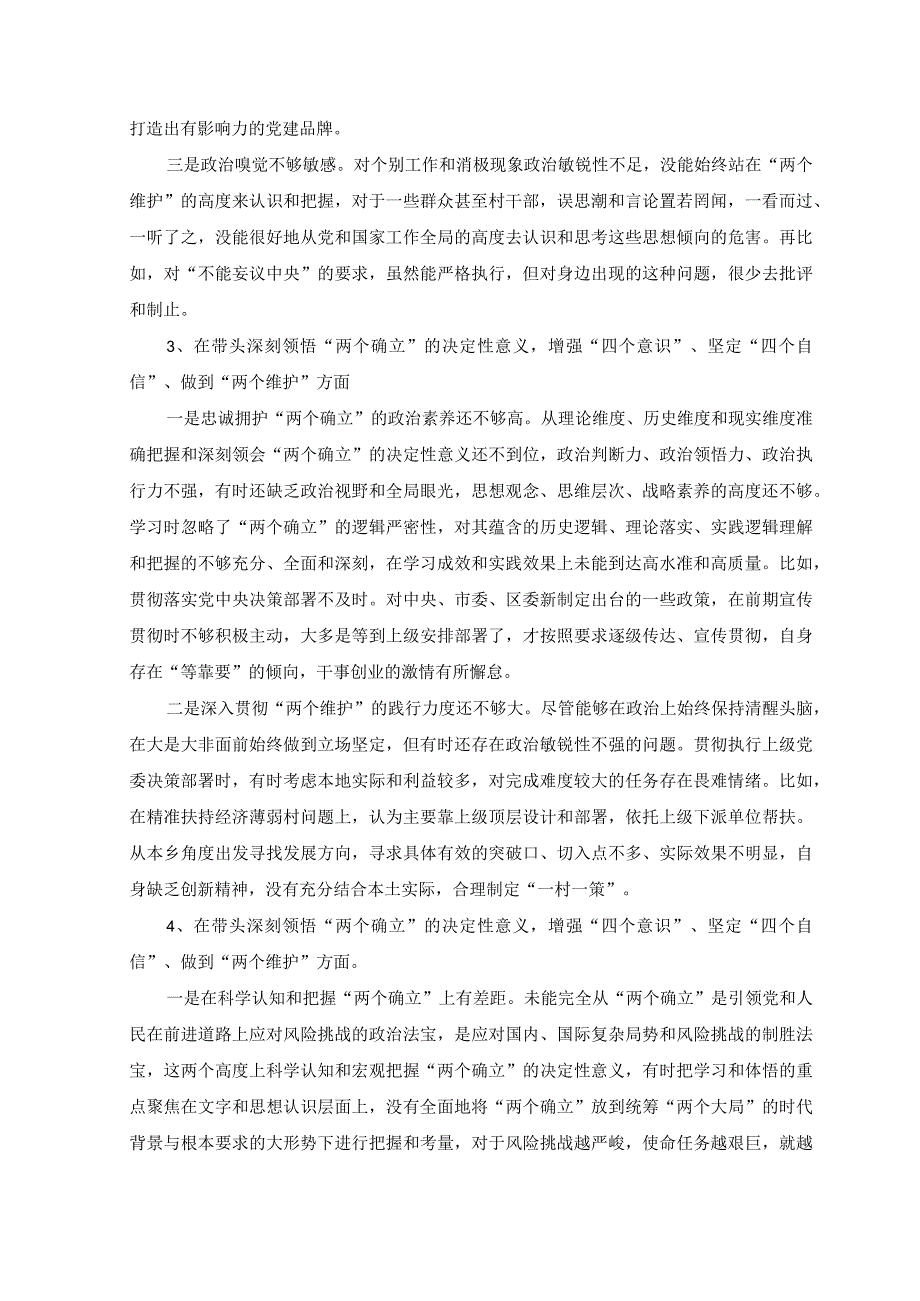 打造出有影响力的党建品牌。

三是政治嗅觉不够敏感。对个别工作和消极现象政治敏锐性不足，没能始终站在“两个维护”的高度来认识和把握，对于一些群众甚至村干部，误思潮和言论置若罔闻，一看而过、一听了之，没能很好地从党和国家工作全局的高度去认识和思考这些思想倾向的危害。再比如，对“不能妄议中央”的要求，虽然能严格执行，但对身边出现的这种问题，很少去批评和制止。

3、在带头深刻领悟“两个确立”的决定性意义，增强“四个意识”、坚定“四个自信”、做到“两个维护”方面

一是忠诚拥护“两个确立”的政治素养还不够高。从理论维度、历史维度和现实维度准确把握和深刻领会“两个确立”的决定性意义还不到位，政治判断力、政治领悟力、政治执行力不强，有时还缺乏政治视野和全局眼光，思想观念、思维层次、战略素养的高度还不够。学习时忽略了“两个确立”的逻辑严密性，对其蕴含的历史逻辑、理论落实、实践逻辑理解和把握的不够充分、全面和深刻，在学习成效和实践效果上未能到达高水准和高质量。比如，贯彻落实党中央决策部署不及时。对中央、市委、区委新制定出台的一些政策，在前期宣传贯彻时不够积极主动，大多是等到上级安排部署了，才按照要求逐级传达、宣传贯彻，自身存在“等靠要”的倾向，干事创业的激情有所懈怠。

二是深入贯彻“两个维护”的践行力度还不够大。尽管能够在政治上始终保持清醒头脑，在大是大非面前始终做到立场坚定，但有时还存在政治敏锐性不强的问题。贯彻执行上级党委决策部署时，有时考虑本地实际和利益较多，对完成难度较大的任务存在畏难情绪。比如，在精准扶持经济薄弱村问题上，认为主要靠上级顶层设计和部署，依托上级下派单位帮扶。从本乡角度出发寻找发展方向，寻求具体有效的突破口、切入点不多、实际效果不明显，自身缺乏创新精神，没有充分结合本土实际，合理制定“一村一策”。

4、在带头深刻领悟“两个确立”的决定性意义，增强“四个意识”、坚定“四个自信”、做到“两个维护”方面。

一是在科学认知和把握“两个确立”上有差距。未能完全从“两个确立”是引领党和人民在前进道路上应对风险挑战的政治法宝，是应对国内、国际复杂局势和风险挑战的制胜法宝，这两个高度上科学认知和宏观把握“两个确立”的决定性意义，有时把学习和体悟的重点聚焦在文字和思想认识层面上，没有全面地将“两个确立”放到统筹“两个大局”的时代背景与根本要求的大形势下进行把握和考量，对于风险挑战越严峻，使命任务越艰巨，就越